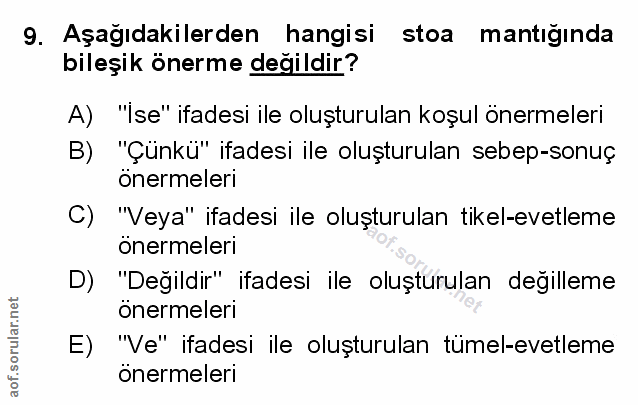 9. Aşağıdakilerden hangisi stoa mantığında bileşik önerme değildir?

A) "İse" ifadesi ile oluşturulan koşul önermeleri

B) "Çünkü" ifadesi ile oluşturulan sebep-sonuç önermeleri

C) "Veya" ifadesi ile oluşturulan tikel-evetleme önermeleri

D) "Değildir" ifadesi ile oluşturulan değilleme önermeleri

E) "Ve" ifadesi ile oluşturulan tümel-evetleme önermeleri

aof.sorular.net